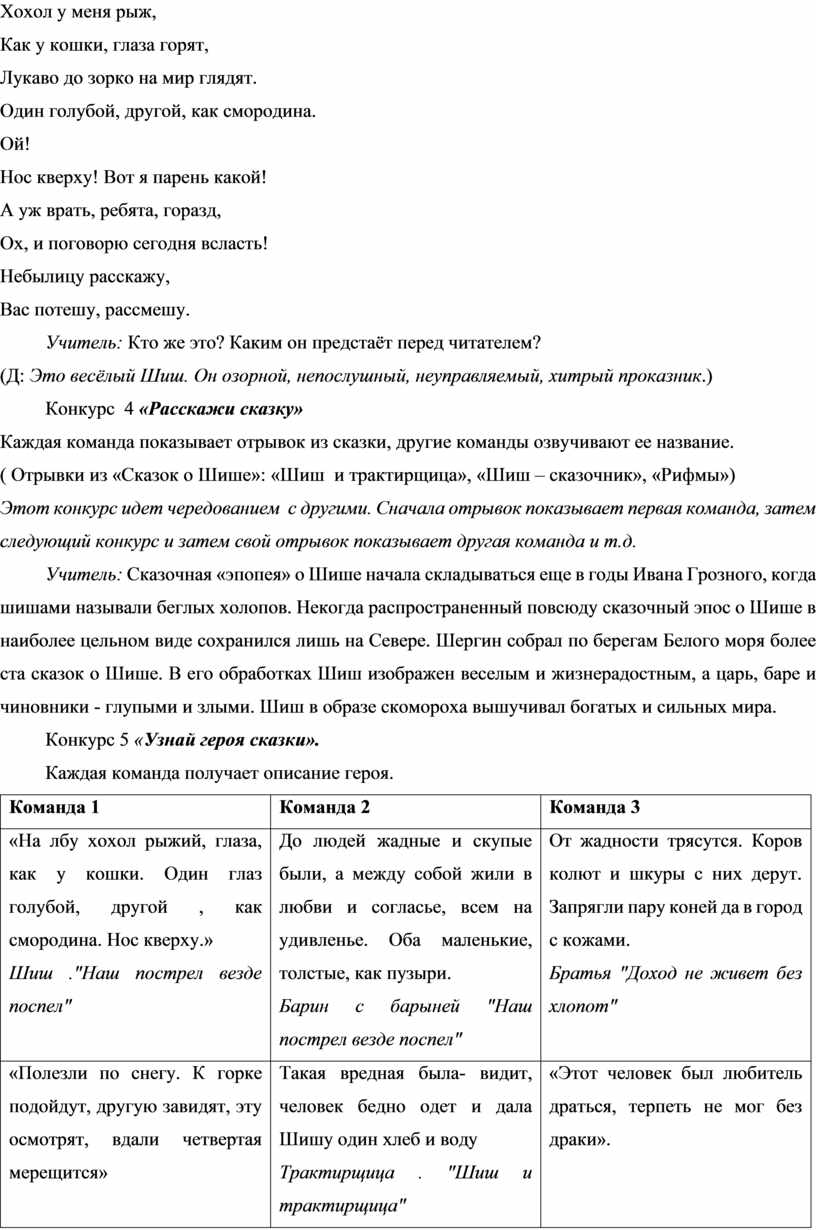 Хохол у меня рыж,
Как у кошки, глаза горят,
Лукаво до зорко на мир глядят.
Один голубой, другой, как смородина.
Ой!
Нос кверху! Вот я парень какой!
А уж врать, ребята, горазд,
Ох, и поговорю сегодня всласть!
Небылицу расскажу,
Вас потешу, рассмешу.

Учитель: Кто же это? Каким он предстаёт перед читателем?

(Д: Это весёлый Шиш. Он озорной, непослушный, неуправляемый, хитрый проказник.)

Конкурс 4 «Расскажи сказку»

Каждая команда показывает отрывок из сказки, другие команды озвучивают ее название.

( Отрывки из «Сказок о Шише»: «Шиш и трактирщица», «Шиш – сказочник», «Рифмы»)

Этот конкурс идет чередованием с другими. Сначала отрывок показывает первая команда, затем следующий конкурс и затем свой отрывок показывает другая команда и т.д.

Учитель: Сказочная «эпопея» о Шише начала складываться еще в годы Ивана Грозного, когда шишами называли беглых холопов. Некогда распространенный повсюду сказочный эпос о Шише в наиболее цельном виде сохранился лишь на Севере. Шергин собрал по берегам Белого моря более ста сказок о Шише. В его обработках Шиш изображен веселым и жизнерадостным, а царь, баре и чиновники - глупыми и злыми. Шиш в образе скомороха вышучивал богатых и сильных мира.

Конкурс 5 «Узнай героя сказки».

Каждая команда получает описание героя.

| Команда 1 | Команда 2 | Команда 3 |
|---|---|---|
| «На лбу хохол рыжий, глаза, как у кошки. Один глаз голубой, другой , как смородина. Нос кверху.» Шиш ."Наш пострел везде поспел" | До людей жадные и скупые были, а между собой жили в любви и согласье, всем на удивленье. Оба маленькие, толстые, как пузыри. Барин с барыней "Наш пострел везде поспел" | От жадности трясутся. Коров колют и шкуры с них дерут. Запрягли пару коней да в город с кожами. Братья "Доход не живет без хлопот" |
| «Полезли по снегу. К горке подойдут, другую завидят, эту осмотрят, вдали четвертая мерещится» | Такая вредная была- видит, человек бедно одет и дала Шишу один хлеб и воду Трактирщица . "Шиш и трактирщица" | «Этот человек был любитель драться, терпеть не мог без драки». |